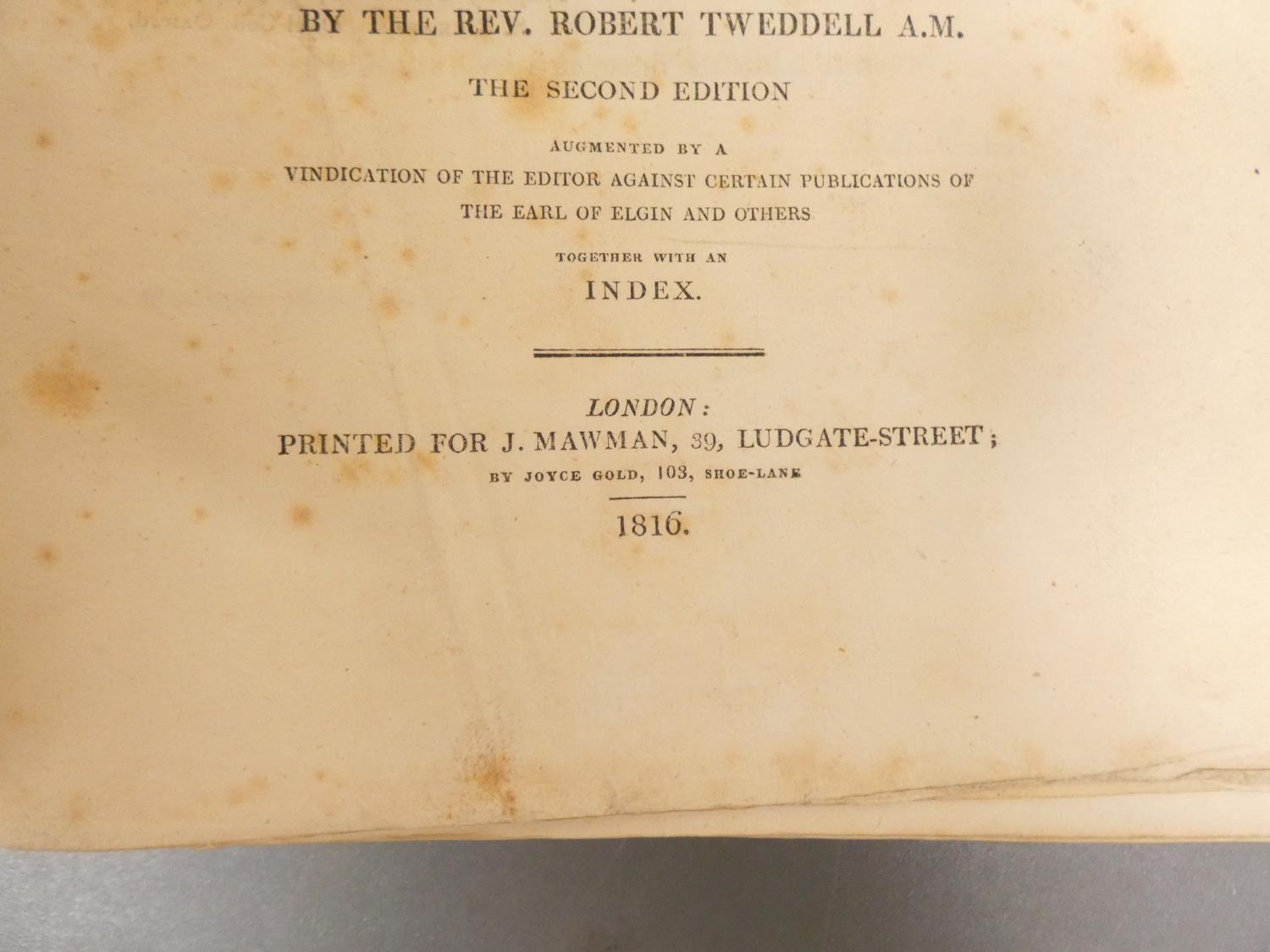 BY THE REV. ROBERT TWEDDELL A.M.

THE SECOND EDITION

AUGMENTED BY A
VINDICATION OF THE EDITOR AGAINST CERTAIN PUBLICATIONS OF THE EARL OF ELGIN AND OTHERS

TOGETHER WITH AN
INDEX.

LONDON:
PRINTED FOR J. MAWMAN, 39, LUDGATE-STREET;
BY JOYCE GOLD, 103, SHOE-LANE

1816.